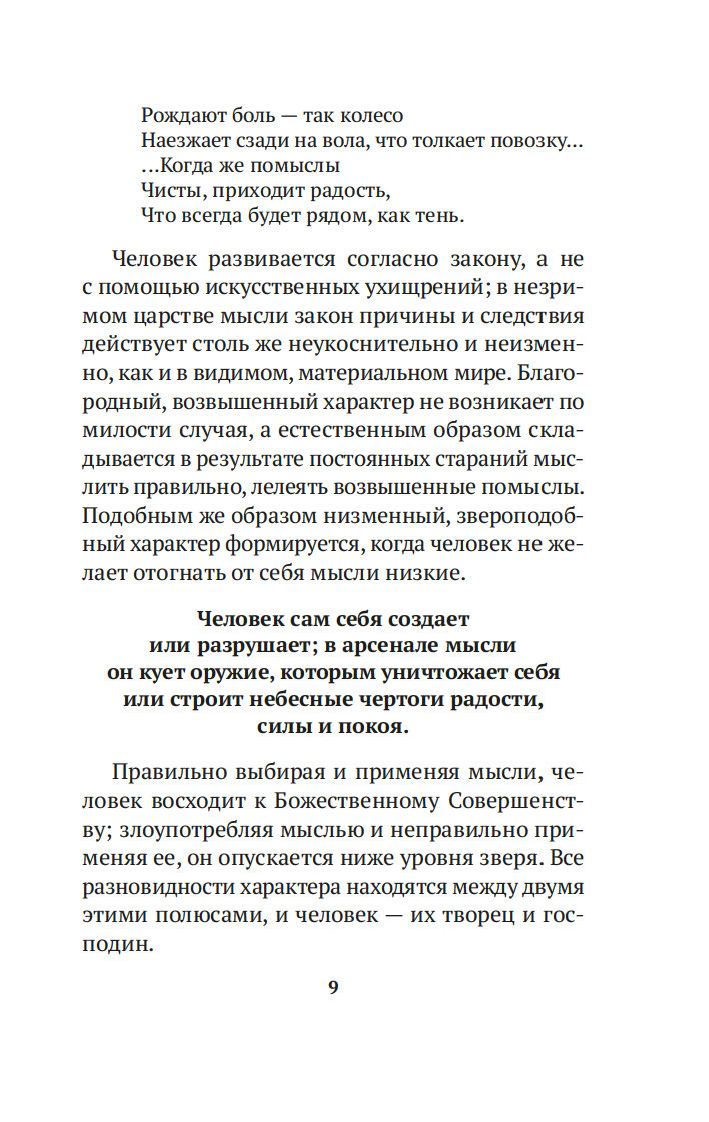 Рождают боль — так колесо
Наезжает сзади на вола, что толкает повозку...
...Когда же помыслы
Чисты, приходит радость,
Что всегда будет рядом, как тень.

Человек развивается согласно закону, а не с помощью искусственных ухищрений; в незримом царстве мысли закон причины и следствия действует столь же неукоснительно и неизменно, как и в видимом, материальном мире. Благородный, возвышенный характер не возникает по милости случая, а естественным образом складывается в результате постоянных стараний мыслить правильно, лелеять возвышенные помыслы. Подобным же образом низменный, звероподобный характер формируется, когда человек не желает отогнать от себя мысли низкие.

Человек сам себя создает или разрушает; в арсенале мысли он кует оружие, которым уничтожает себя или строит небесные чертоги радости, силы и покоя.

Правильно выбирая и применяя мысли, человек восходит к Божественному Совершенству; злоупотребляя мыслью и неправильно применяя ее, он опускается ниже уровня зверя. Все разновидности характера находятся между двумя этими полюсами, и человек — их творец и господин.

9